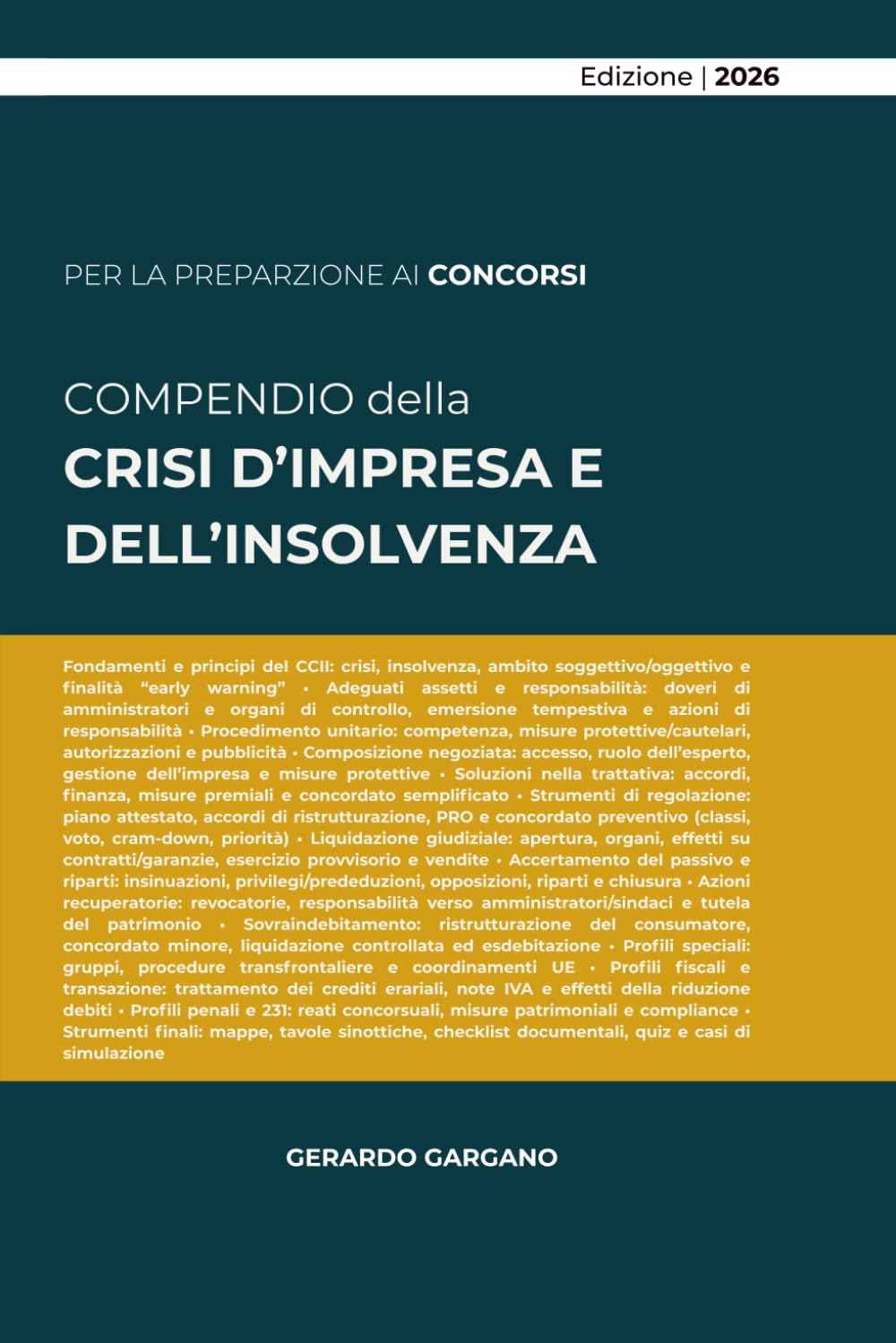 Edizione | 2026

PER LA PREPARZIONE AI CONCORSI

COMPENDIO della
CRISI D'IMPRESA E DELL'INSOLVENZA

Fondamenti e principi del CCII: crisi, insolvenza, ambito soggettivo/oggettivo e finalità "early warning" • Adeguati assetti e responsabilità: doveri di amministratori e organi di controllo, emersione tempestiva e azioni di responsabilità • Procedimento unitario: competenza, misure protettive/cautelari, autorizzazioni e pubblicità • Composizione negoziata: accesso, ruolo dell'esperto, gestione dell'impresa e misure protettive • Soluzioni nella trattativa: accordi, finanza, misure premiali e concordato semplificato • Strumenti di regolazione: piano attestato, accordi di ristrutturazione, PRO e concordato preventivo (classi, voto, cram-down, priorità) • Liquidazione giudiziale: apertura, organi, effetti su contratti/garanzie, esercizio provvisorio e vendite • Accertamento del passivo e riparti: insinuazioni, privilegi/prededuzioni, opposizioni, riparti e chiusura • Azioni recuperatorie: revocatorie, responsabilità verso amministratori/sindaci e tutela del patrimonio • Sovraindebitamento: ristrutturazione del consumatore, concordato minore, liquidazione controllata ed esdebitazione • Profili speciali: gruppi, procedure transfrontaliere e coordinamenti UE • Profili fiscali e transazione: trattamento dei crediti erariali, note IVA e effetti della riduzione debiti • Profili penali e 231: reati concorsuali, misure patrimoniali e compliance • Strumenti finali: mappe, tavole sinottiche, checklist documentali, quiz e casi di simulazione

GERARDO GARGANO